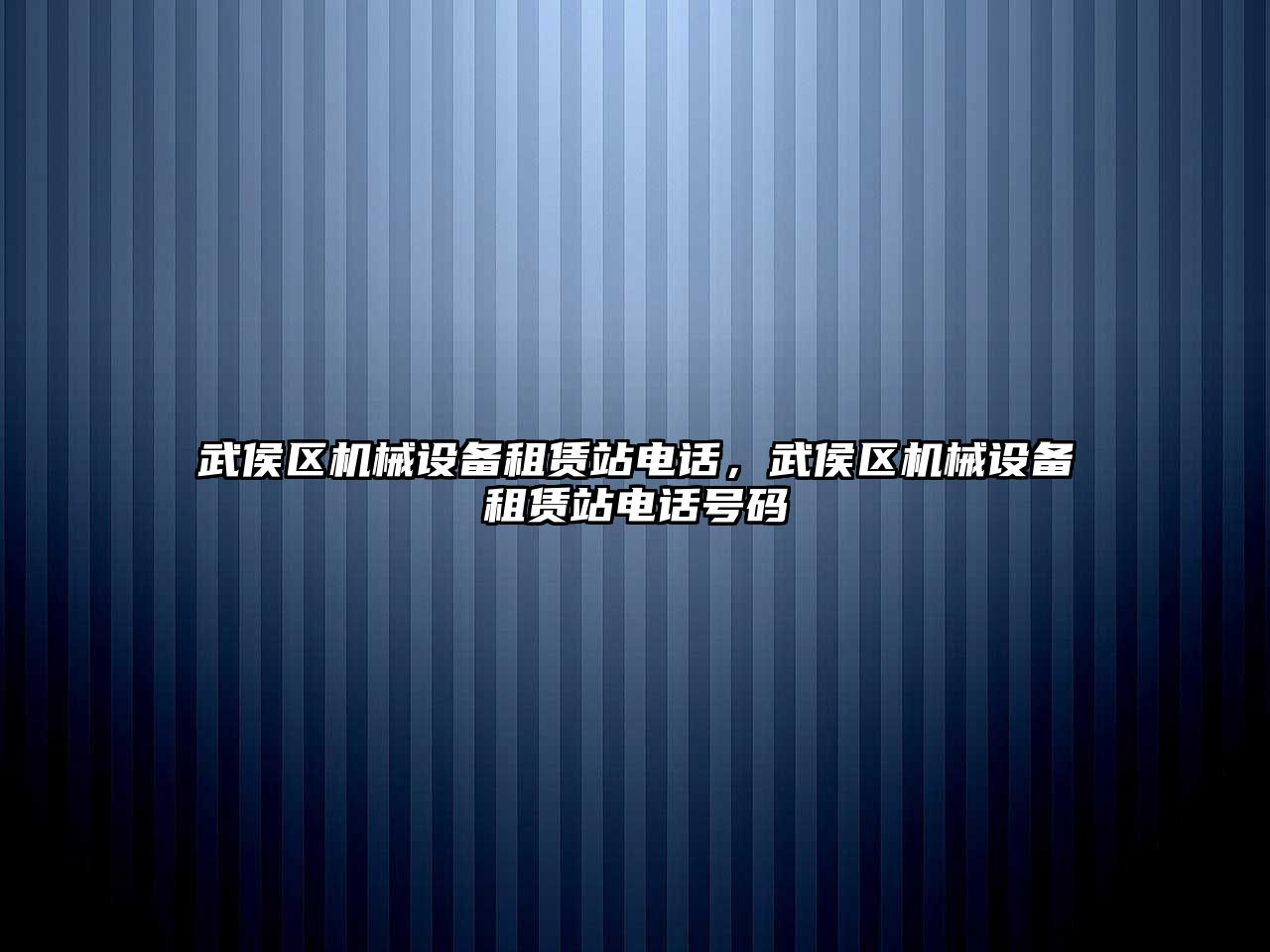 武侯区机械设备租赁站电话，武侯区机械设备租赁站电话号码